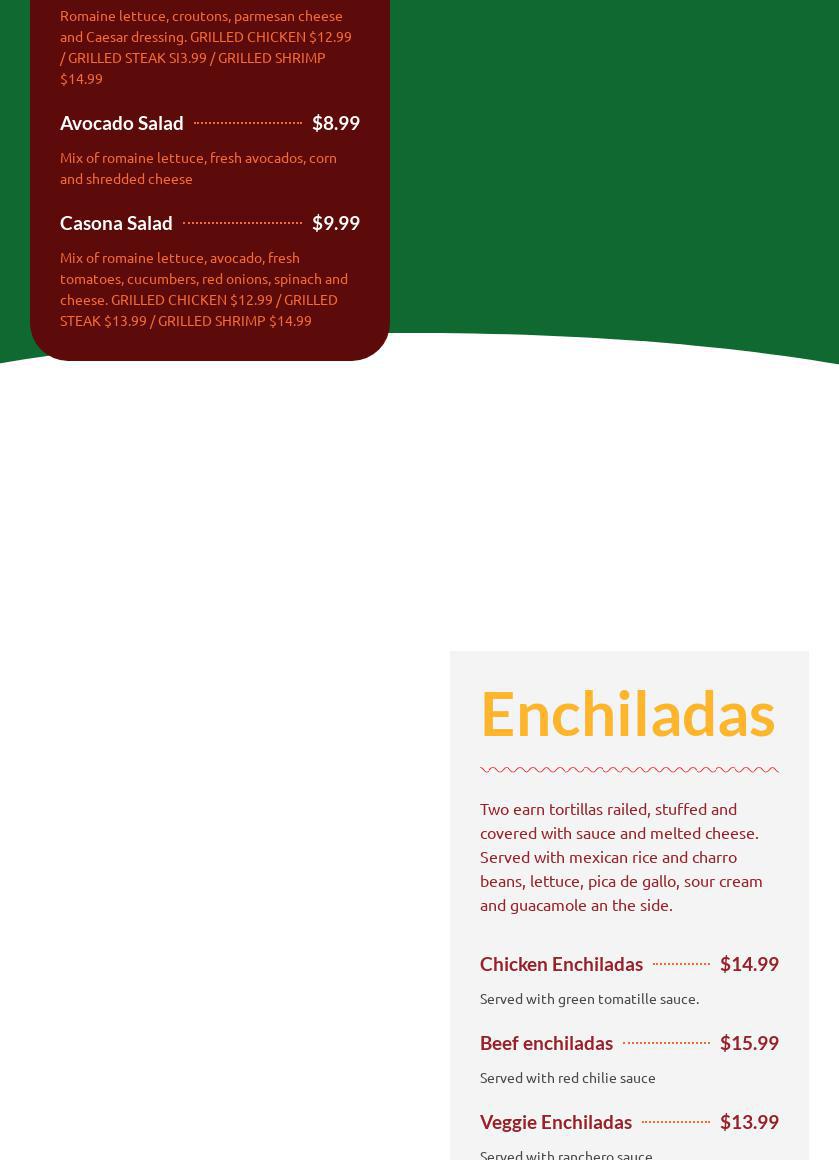 Romaine lettuce, croutons, parmesan cheese and Caesar dressing. GRILLED CHICKEN $12.99 / GRILLED STEAK SI3.99 / GRILLED SHRIMP $14.99

Avocado Salad $8.99

Mix of romaine lettuce, fresh avocados, corn and shredded cheese

Casona Salad $9.99

Mix of romaine lettuce, avocado, fresh tomatoes, cucumbers, red onions, spinach and cheese. GRILLED CHICKEN $12.99 / GRILLED STEAK $13.99 / GRILLED SHRIMP $14.99

Enchiladas

Two earn tortillas railed, stuffed and covered with sauce and melted cheese. Served with mexican rice and charro beans, lettuce, pica de gallo, sour cream and guacamole an the side.

Chicken Enchiladas $14.99

Served with green tomatille sauce.

Beef enchiladas $15.99

Served with red chilie sauce

Veggie Enchiladas $13.99

Served with ranchero sauce